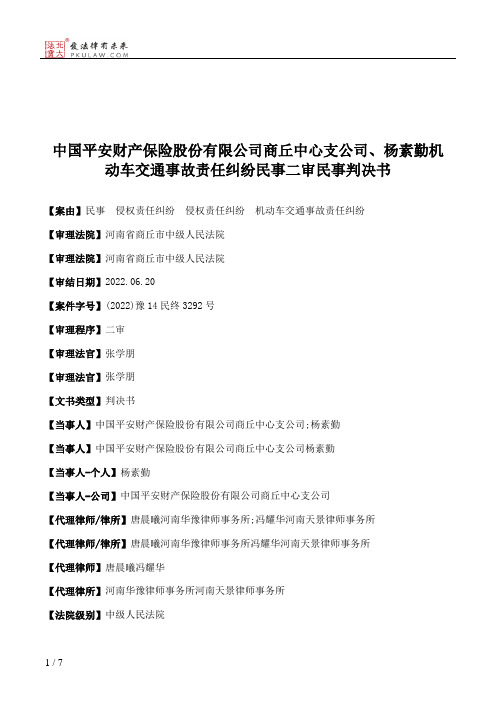 北大法宝 发法律有未来
PKULAW.COM

中国平安财产保险股份有限公司商丘中心支公司、杨素勤机动车交通事故责任纠纷民事二审民事判决书

【案由】民事 侵权责任纠纷 侵权责任纠纷 机动车交通事故责任纠纷

【审理法院】河南省商丘市中级人民法院

【审理法院】河南省商丘市中级人民法院

【审结日期】2022.06.20

【案件字号】(2022)豫14民终3292号

【审理程序】二审

【审理法官】张学朋

【审理法官】张学朋

【文书类型】判决书

【当事人】中国平安财产保险股份有限公司商丘中心支公司;杨素勤

【当事人】中国平安财产保险股份有限公司商丘中心支公司杨素勤

【当事人-个人】杨素勤

【当事人-公司】中国平安财产保险股份有限公司商丘中心支公司

【代理律师/律所】唐晨曦河南华豫律师事务所;冯耀华河南天景律师事务所

【代理律师/律所】唐晨曦河南华豫律师事务所冯耀华河南天景律师事务所

【代理律师】唐晨曦冯耀华

【代理律所】河南华豫律师事务所河南天景律师事务所

【法院级别】中级人民法院

1 / 7